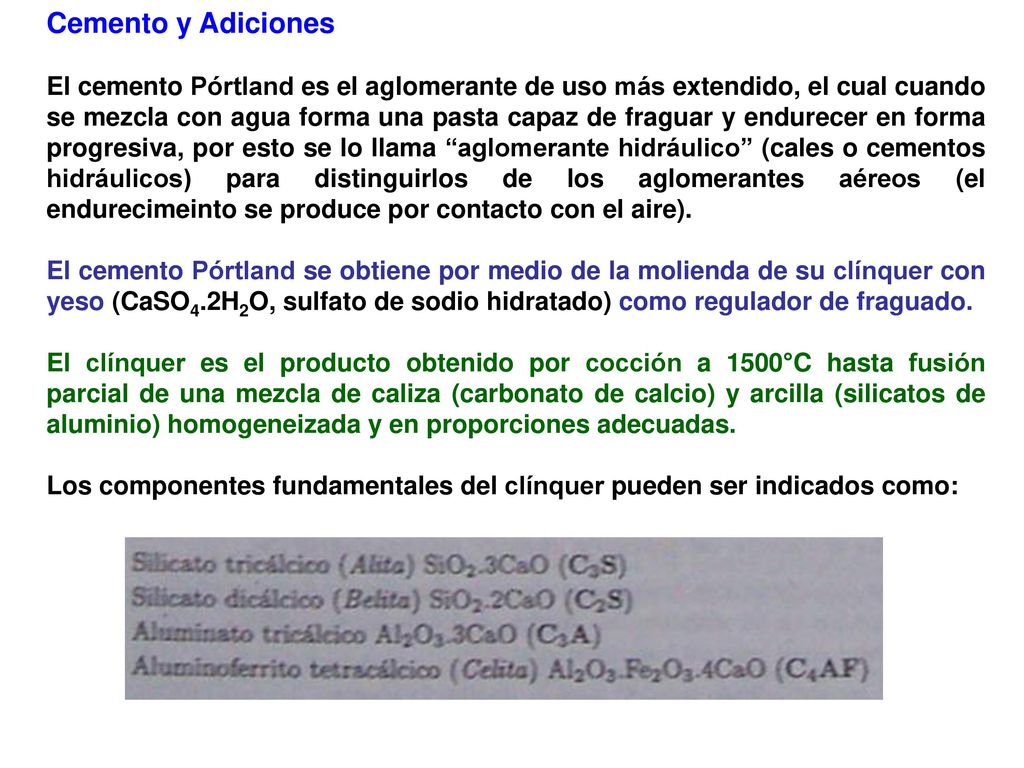 Cemento y Adiciones

El cemento Pórtland es el aglomerante de uso más extendido, el cual cuando se mezcla con agua forma una pasta capaz de fraguar y endurecer en forma progresiva, por esto se lo llama “aglomerante hidráulico” (cales o cementos hidráulicos) para distinguirlos de los aglomerantes aéreos (el endurecimeinto se produce por contacto con el aire).

El cemento Pórtland se obtiene por medio de la molienda de su clínquer con yeso ($CaSO_4.2H_2O$, sulfato de sodio hidratado) como regulador de fraguado.

El clínquer es el producto obtenido por cocción a 1500°C hasta fusión parcial de una mezcla de caliza (carbonato de calcio) y arcilla (silicatos de aluminio) homogeneizada y en proporciones adecuadas.

Los componentes fundamentales del clínquer pueden ser indicados como:

Silicato tricálcico (Alita) $SiO_2.3CaO$ ($C_3S$)
Silicato dicálcico (Belita) $SiO_2.2CaO$ ($C_2S$)
Aluminato tricálcico $Al_2O_3.3CaO$ ($C_3A$)
Aluminoferrito tetracálcico (Celita) $Al_2O_3.Fe_2O_3.4CaO$ ($C_4AF$)